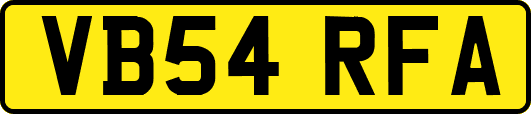 VB54 RFA